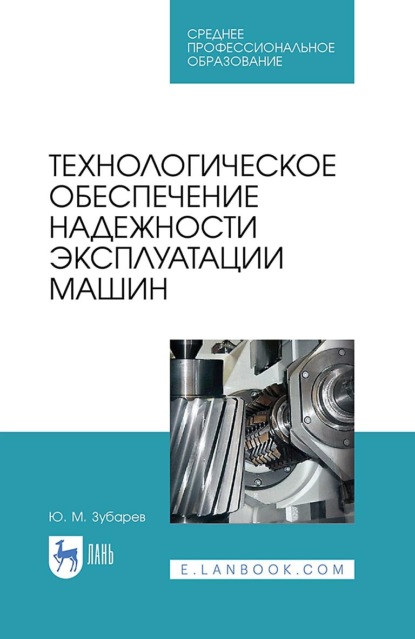 СРЕДНЕЕ
ПРОФЕССИОНАЛЬНОЕ
ОБРАЗОВАНИЕ

ТЕХНОЛОГИЧЕСКОЕ
ОБЕСПЕЧЕНИЕ
НАДЕЖНОСТИ
ЭКСПЛУАТАЦИИ
МАШИН

Ю. М. Зубарев

ЛАНЬ

E.LANBOOK.COM